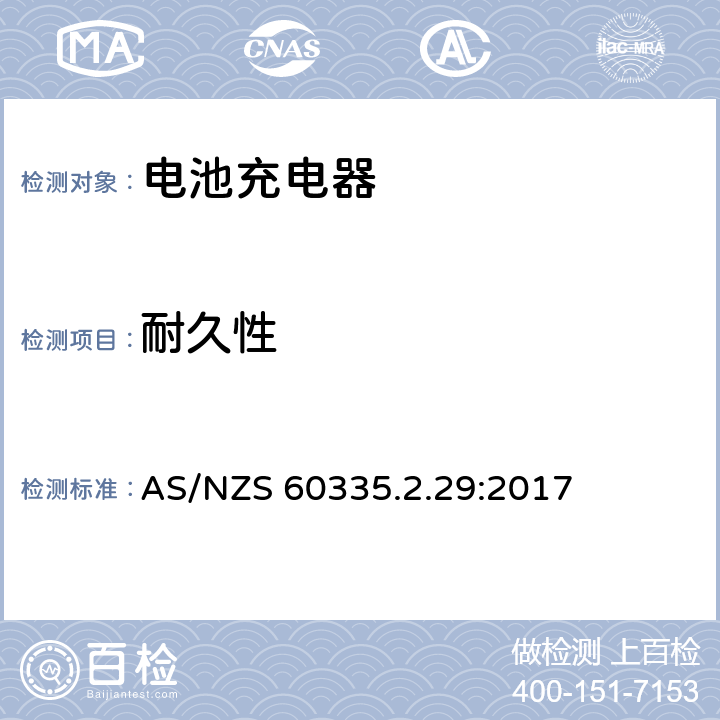 MA
CNAS
AL
ilac-MRA

检测对象： 电池充电器

检测项目： 耐久性

检测标准： AS/NZS 60335.2.29:2017

百检
Baijiantest.com

做检测 上百检
400-151-7153